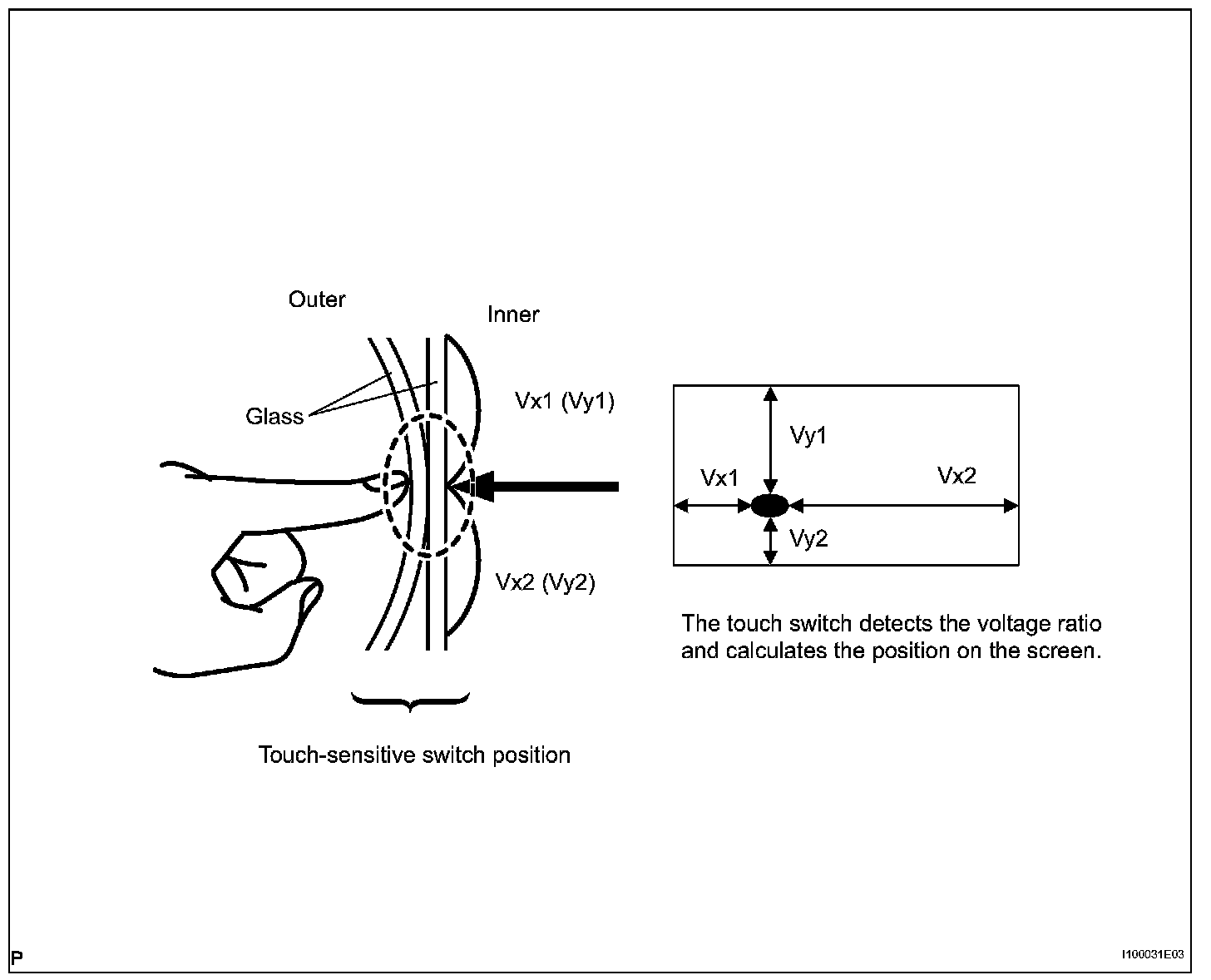 Outer

Inner

Glass

Vx1 (Vy1)

Vx2 (Vy2)

Touch-sensitive switch position

Vy1

Vx1

Vx2

Vy2

The touch switch detects the voltage ratio and calculates the position on the screen.

P

I100031E03